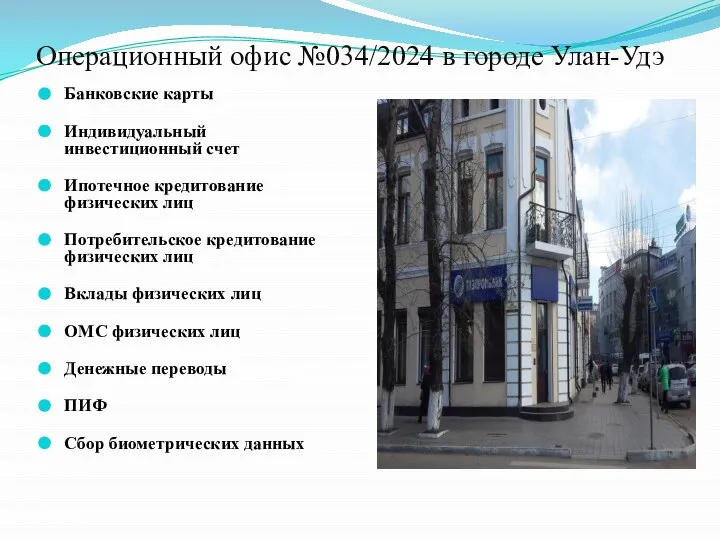 Операционный офис №034/2024 в городе Улан-Удэ

Банковские карты

Индивидуальный инвестиционный счет

Ипотечное кредитование физических лиц

Потребительское кредитование физических лиц

Вклады физических лиц

ОМС физических лиц

Денежные переводы

ПИФ

Сбор биометрических данных

ГАЗПРОМБАНК